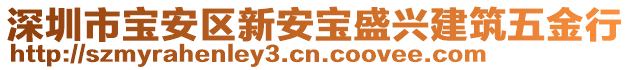 深圳市宝安区新安宝盛兴建筑五金行
http://szmyrahenley3.cn.coovee.com